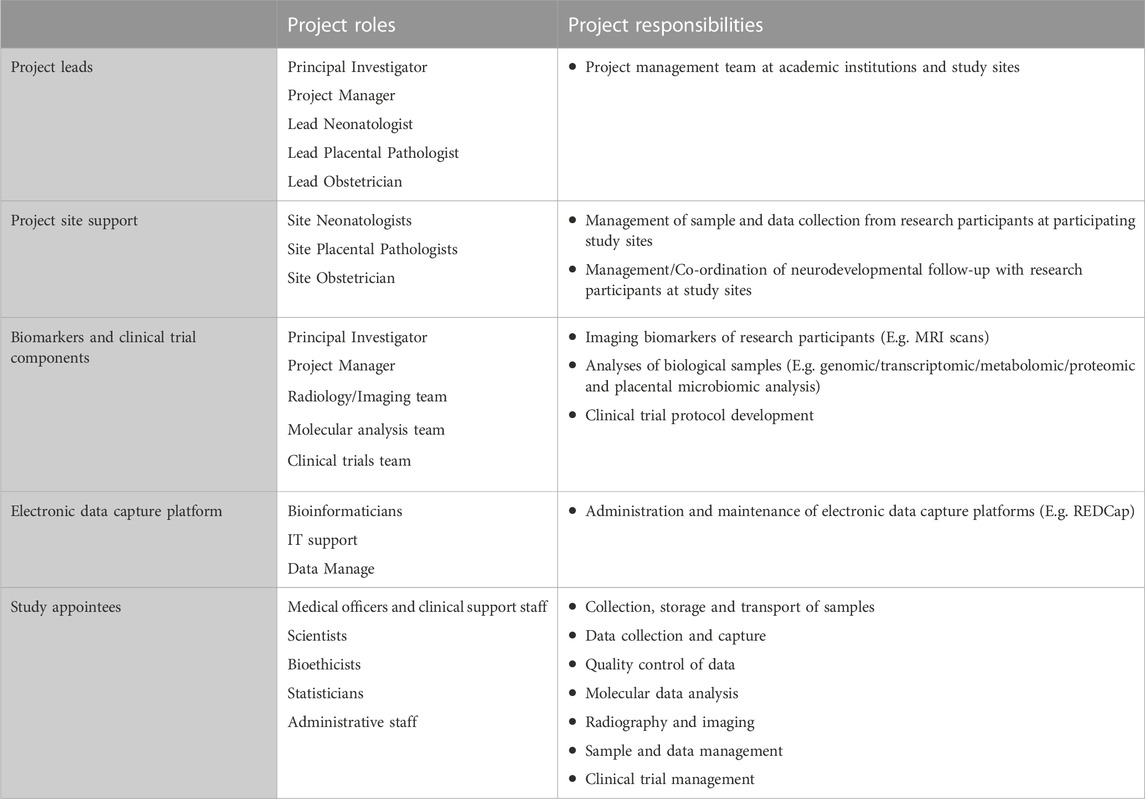 |  | Project roles | Project responsibilities |
|---|---|---|
| Project leads | Principal Investigator<br>Project Manager<br>Lead Neonatologist<br>Lead Placental Pathologist<br>Lead Obstetrician | • Project management team at academic institutions and study sites |
| Project site support | Site Neonatologists<br>Site Placental Pathologists<br>Site Obstetrician | • Management of sample and data collection from research participants at participating study sites<br>• Management/Co-ordination of neurodevelopmental follow-up with research participants at study sites |
| Biomarkers and clinical trial components | Principal Investigator<br>Project Manager<br>Radiology/Imaging team<br>Molecular analysis team<br>Clinical trials team | • Imaging biomarkers of research participants (E.g. MRI scans)<br>• Analyses of biological samples (E.g. genomic/transcriptomic/metabolomic/proteomic and placental microbiomic analysis)<br>• Clinical trial protocol development |
| Electronic data capture platform | Bioinformaticians<br>IT support<br>Data Manage | • Administration and maintenance of electronic data capture platforms (E.g. REDCap) |
| Study appointees | Medical officers and clinical support staff<br>Scientists<br>Bioethicists<br>Statisticians<br>Administrative staff | • Collection, storage and transport of samples<br>• Data collection and capture<br>• Quality control of data<br>• Molecular data analysis<br>• Radiography and imaging<br>• Sample and data management<br>• Clinical trial management |